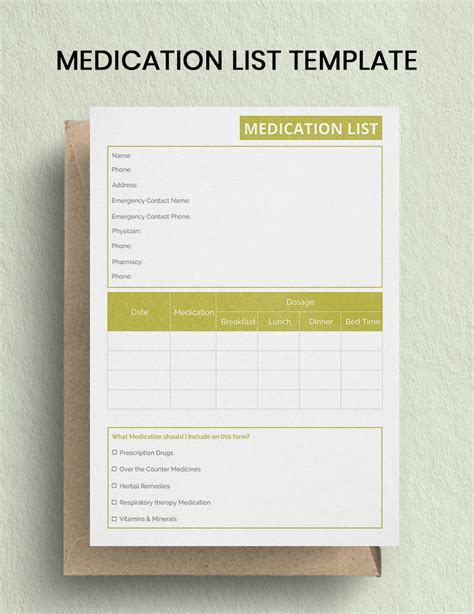 MEDICATION LIST TEMPLATE

MEDICATION LIST

Name:
Phone:
Address:
Emergency Contact Name:
Emergency Contact Phone:
Physician:
Phone:
Pharmacy:
Phone:

| Date | Medication | Dosage | | | |
|---|---|---|---|---|---|
| | | Breakfast | Lunch | Dinner | Bed Time |
| | | | | | |
| | | | | | |
| | | | | | |
| | | | | | |

What Medication should I include on this form?

☐ Prescription Drugs
☐ Over the Counter Medicines
☐ Herbal Remedies
☐ Respiratory therapy Medication
☐ Vitamins & Minerals